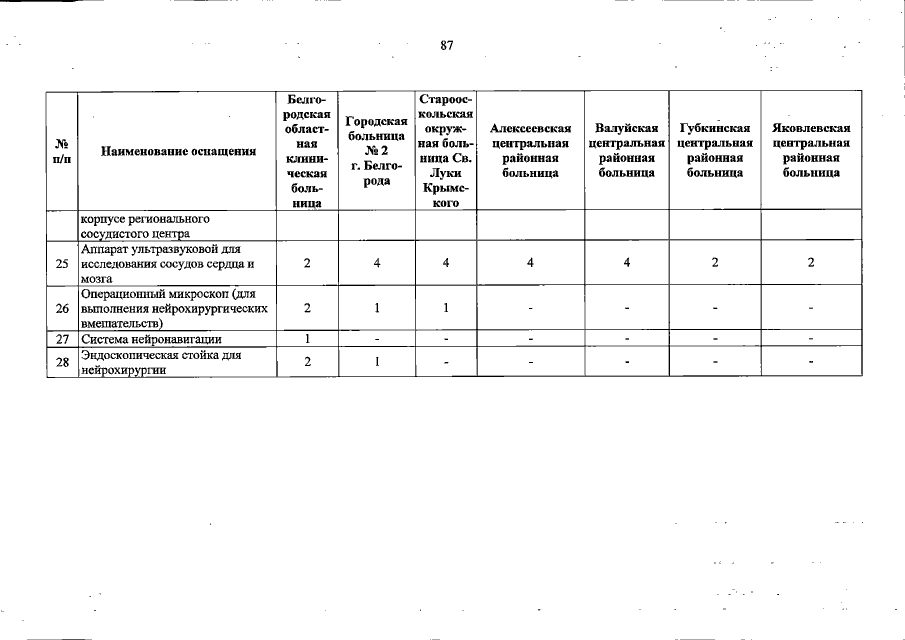 87

| № п/п | Наименование оснащения | Белгородская областная клиническая больница | Городская больница № 2 г. Белгорода | Старооскольская окружная больница Св. Луки Крымского | Алексеевская центральная районная больница | Валуйская центральная районная больница | Губкинская центральная районная больница | Яковлевская центральная районная больница |
|---|---|---|---|---|---|---|---|---|
| | корпусе регионального сосудистого центра | | | | | | | |
| 25 | Аппарат ультразвуковой для исследования сосудов сердца и мозга | 2 | 4 | 4 | 4 | 4 | 2 | 2 |
| 26 | Операционный микроскоп (для выполнения нейрохирургических вмешательств) | 2 | 1 | 1 | - | - | - | - |
| 27 | Система нейронавигации | 1 | - | - | - | - | - | - |
| 28 | Эндоскопическая стойка для нейрохирургии | 2 | 1 | - | - | - | - | - |